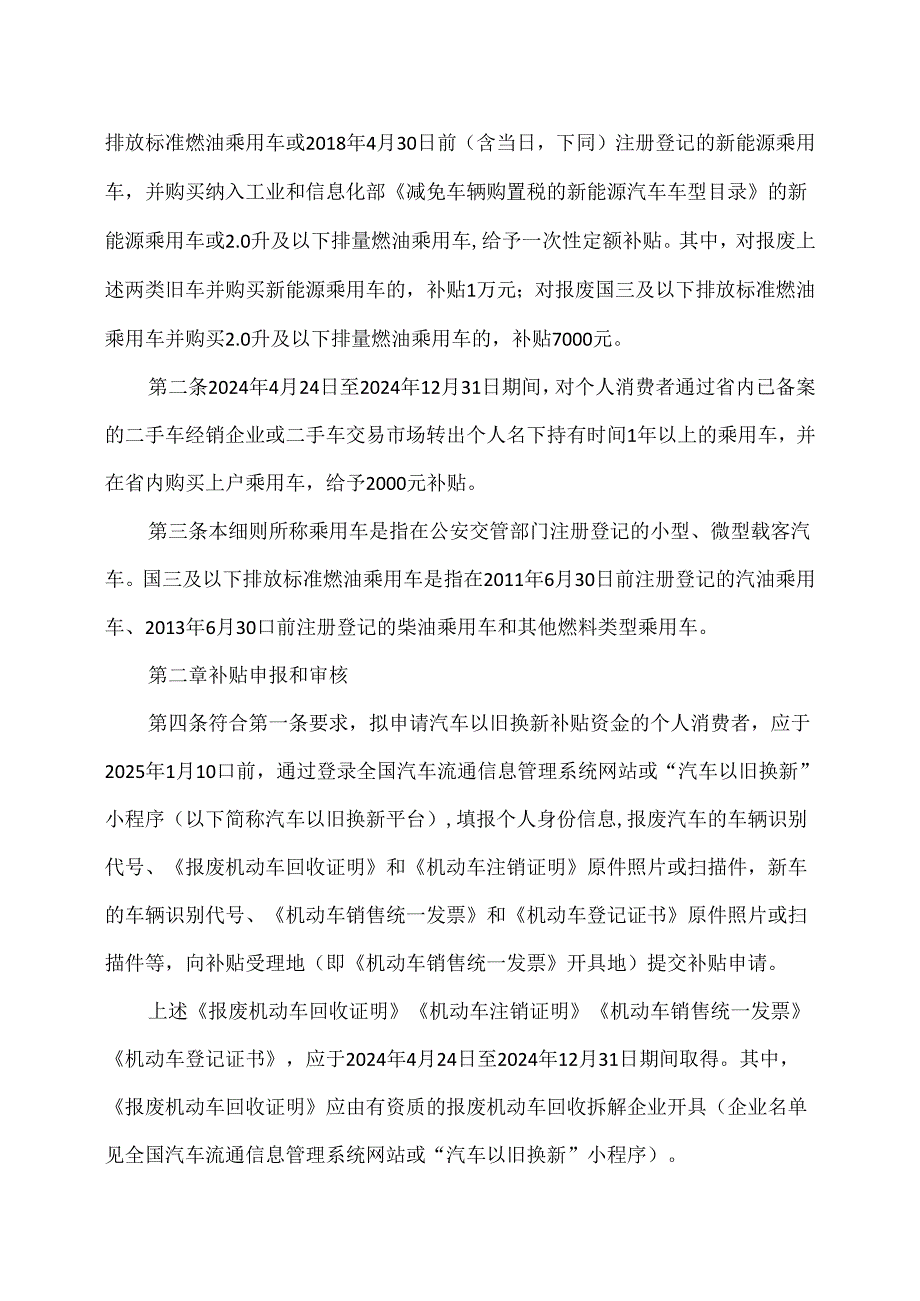 排放标准燃油乘用车或2018年4月30日前（含当日，下同）注册登记的新能源乘用车，并购买纳入工业和信息化部《减免车辆购置税的新能源汽车车型目录》的新能源乘用车或2.0升及以下排量燃油乘用车，给予一次性定额补贴。其中，对报废上述两类旧车并购买新能源乘用车的，补贴1万元；对报废国三及以下排放标准燃油乘用车并购买2.0升及以下排量燃油乘用车的，补贴7000元。

第二条2024年4月24日至2024年12月31日期间，对个人消费者通过省内已备案的二手车经销企业或二手车交易市场转出个人名下持有时间1年以上的乘用车，并在省内购买上户乘用车，给予2000元补贴。

第三条本细则所称乘用车是指在公安交管部门注册登记的小型、微型载客汽车。国三及以下排放标准燃油乘用车是指在2011年6月30日前注册登记的汽油乘用车、2013年6月30口前注册登记的柴油乘用车和其他燃料类型乘用车。

第二章补贴申报和审核

第四条符合第一条要求，拟申请汽车以旧换新补贴资金的个人消费者，应于2025年1月10口前，通过登录全国汽车流通信息管理系统网站或“汽车以旧换新”小程序（以下简称汽车以旧换新平台），填报个人身份信息，报废汽车的车辆识别代号、《报废机动车回收证明》和《机动车注销证明》原件照片或扫描件，新车的车辆识别代号、《机动车销售统一发票》和《机动车登记证书》原件照片或扫描件等，向补贴受理地（即《机动车销售统一发票》开具地）提交补贴申请。

上述《报废机动车回收证明》《机动车注销证明》《机动车销售统一发票》《机动车登记证书》，应于2024年4月24日至2024年12月31日期间取得。其中，《报废机动车回收证明》应由有资质的报废机动车回收拆解企业开具（企业名单见全国汽车流通信息管理系统网站或“汽车以旧换新”小程序）。